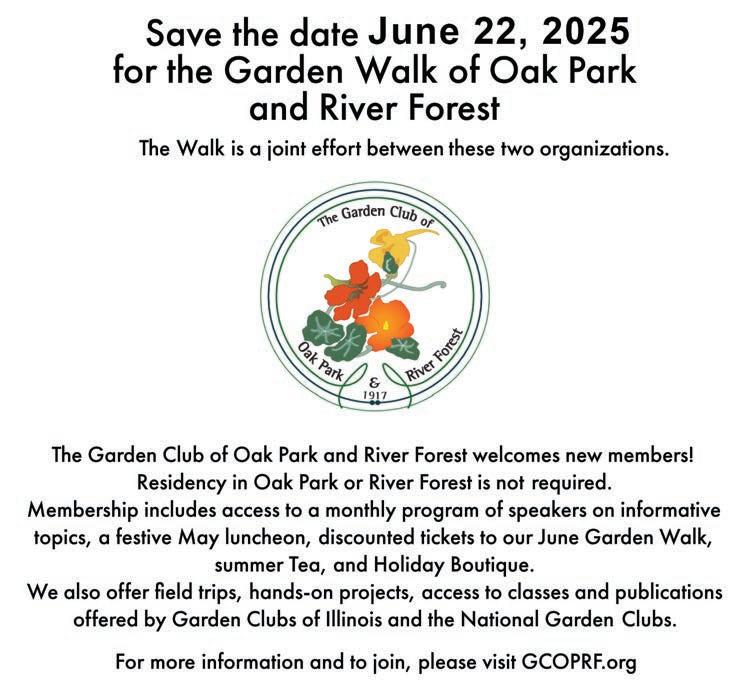 Save the date June 22, 2025
for the Garden Walk of Oak Park and River Forest

The Walk is a joint effort between these two organizations.

The Garden Club of
Oak Park
&
River Forest
1917

The Garden Club of Oak Park and River Forest welcomes new members!
Residency in Oak Park or River Forest is not required.
Membership includes access to a monthly program of speakers on informative topics, a festive May luncheon, discounted tickets to our June Garden Walk, summer Tea, and Holiday Boutique.
We also offer field trips, hands-on projects, access to classes and publications offered by Garden Clubs of Illinois and the National Garden Clubs.

For more information and to join, please visit GCOPRF.org